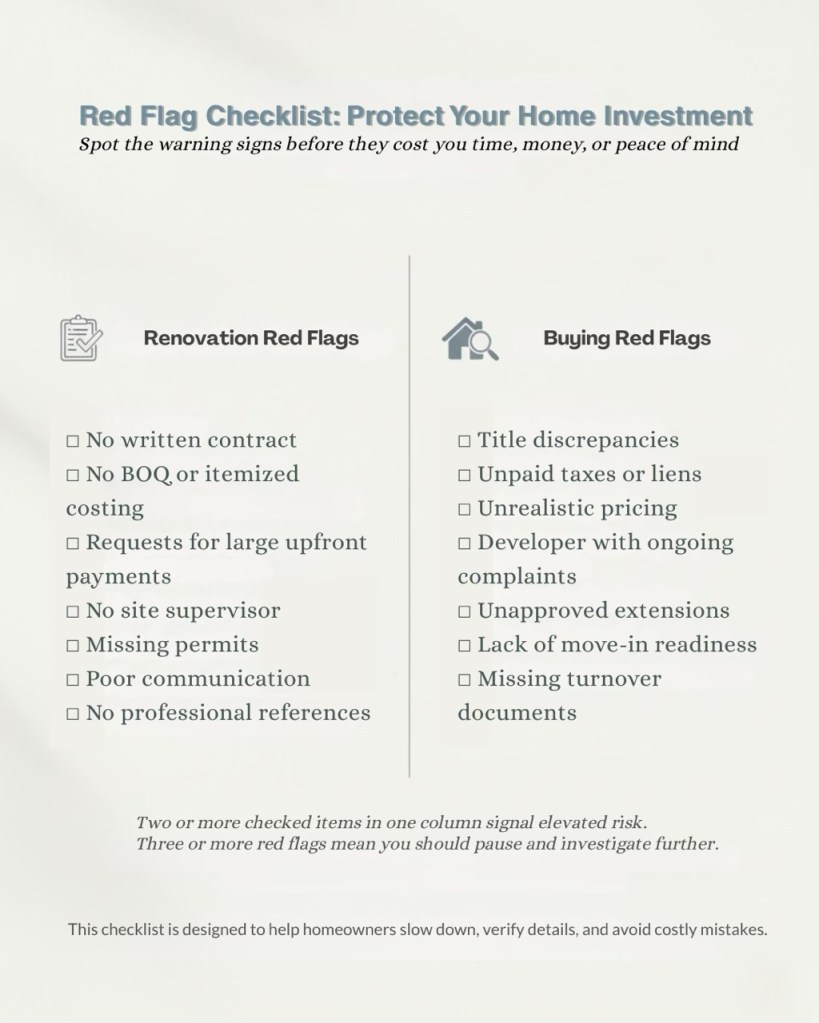 Red Flag Checklist: Protect Your Home Investment

Spot the warning signs before they cost you time, money, or peace of mind

Renovation Red Flags

□ No written contract
□ No BOQ or itemized costing
□ Requests for large upfront payments
□ No site supervisor
□ Missing permits
□ Poor communication
□ No professional references

Buying Red Flags

□ Title discrepancies
□ Unpaid taxes or liens
□ Unrealistic pricing
□ Developer with ongoing complaints
□ Unapproved extensions
□ Lack of move-in readiness
□ Missing turnover documents

Two or more checked items in one column signal elevated risk.
Three or more red flags mean you should pause and investigate further.

This checklist is designed to help homeowners slow down, verify details, and avoid costly mistakes.